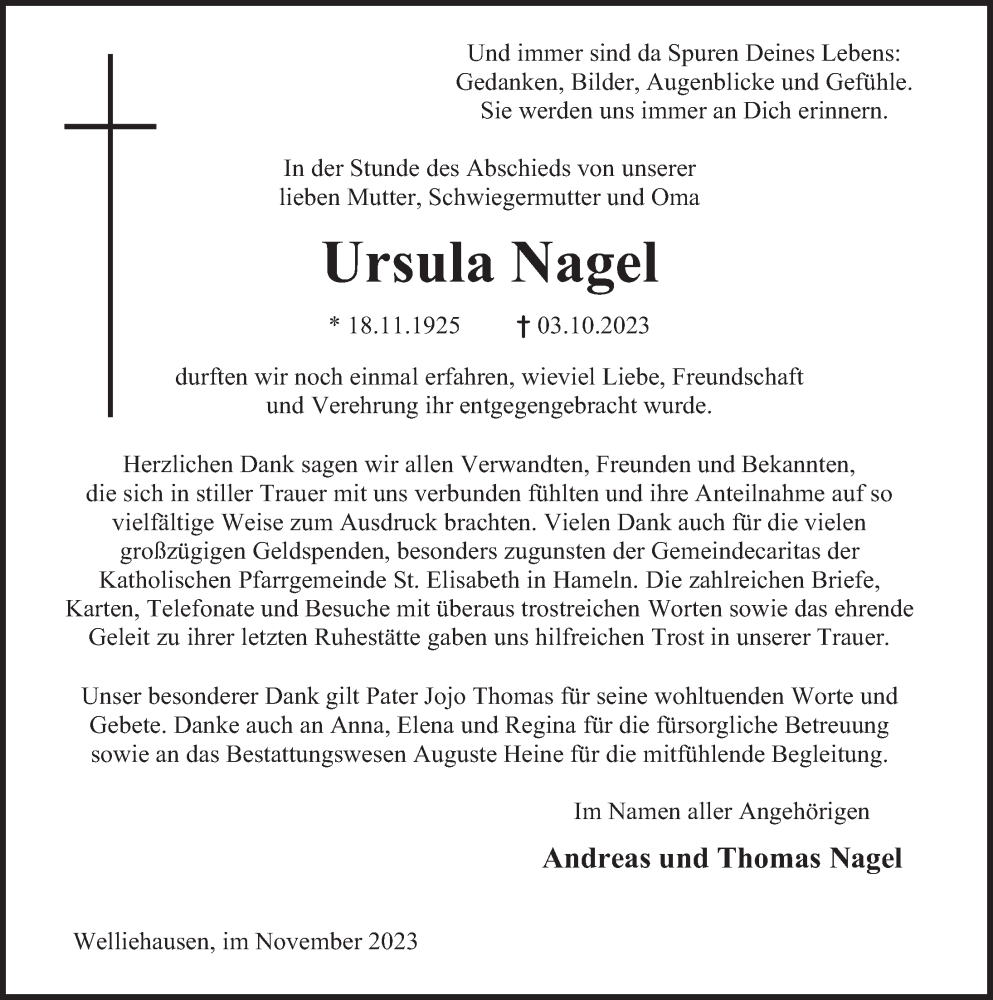 Und immer sind da Spuren Deines Lebens:
Gedanken, Bilder, Augenblicke und Gefühle.
Sie werden uns immer an Dich erinnern.

In der Stunde des Abschieds von unserer
lieben Mutter, Schwiegermutter und Oma

Ursula Nagel

* 18.11.1925 † 03.10.2023

durften wir noch einmal erfahren, wieviel Liebe, Freundschaft und Verehrung ihr entgegengebracht wurde.

Herzlichen Dank sagen wir allen Verwandten, Freunden und Bekannten, die sich in stiller Trauer mit uns verbunden fühlten und ihre Anteilnahme auf so vielfältige Weise zum Ausdruck brachten. Vielen Dank auch für die vielen großzügigen Geldspenden, besonders zugunsten der Gemeindecaritas der Katholischen Pfarrgemeinde St. Elisabeth in Hameln. Die zahlreichen Briefe, Karten, Telefonate und Besuche mit überaus trostreichen Worten sowie das ehrende Geleit zu ihrer letzten Ruhestätte gaben uns hilfreichen Trost in unserer Trauer.

Unser besonderer Dank gilt Pater Jojo Thomas für seine wohltuenden Worte und Gebete. Danke auch an Anna, Elena und Regina für die fürsorgliche Betreuung sowie an das Bestattungswesen Auguste Heine für die mitfühlende Begleitung.

Im Namen aller Angehörigen

Andreas und Thomas Nagel

Welliehausen, im November 2023